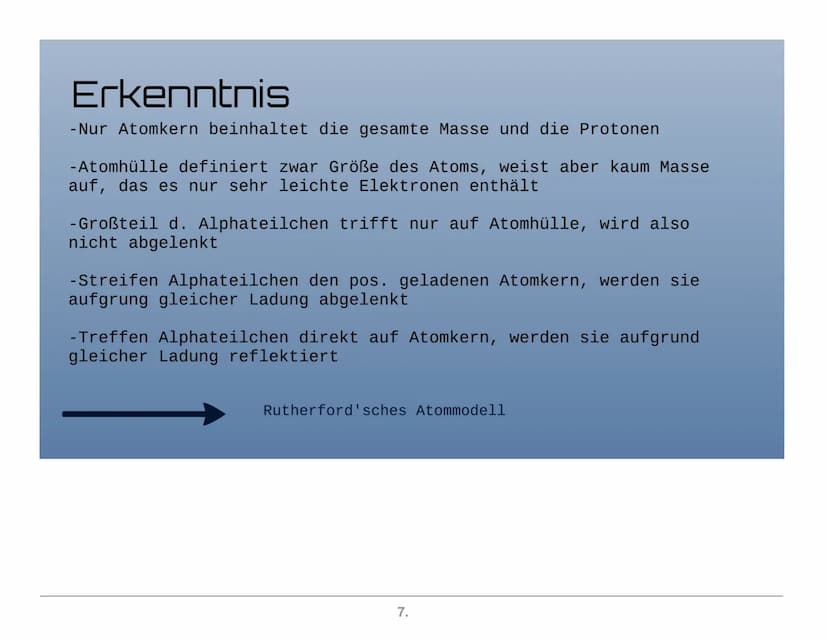 Erkenntnis

-Nur Atomkern beinhaltet die gesamte Masse und die Protonen

-Atomhülle definiert zwar Größe des Atoms, weist aber kaum Masse auf, das es nur sehr leichte Elektronen enthält

-Großteil d. Alphateilchen trifft nur auf Atomhülle, wird also nicht abgelenkt

-Streifen Alphateilchen den pos. geladenen Atomkern, werden sie aufgrung gleicher Ladung abgelenkt

-Treffen Alphateilchen direkt auf Atomkern, werden sie aufgrund gleicher Ladung reflektiert

Rutherford'sches Atommodell

7.